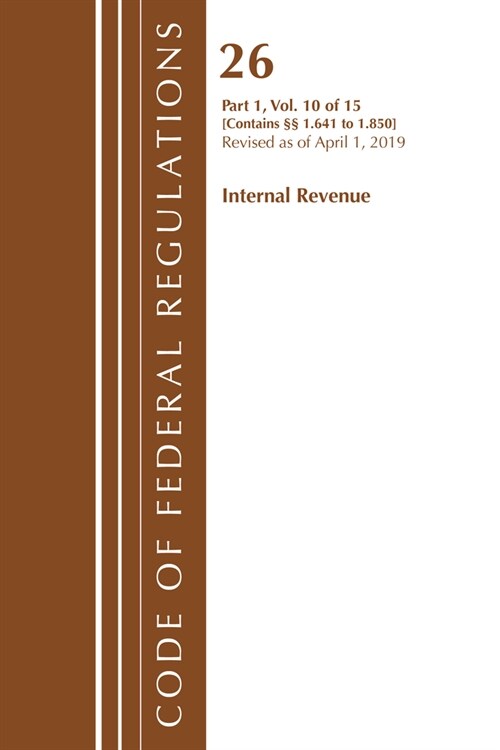 CODE OF FEDERAL REGULATIONS

26

Part 1, Vol. 10 of 15
[Contains §§ 1.641 to 1.850]
Revised as of April 1, 2019

Internal Revenue